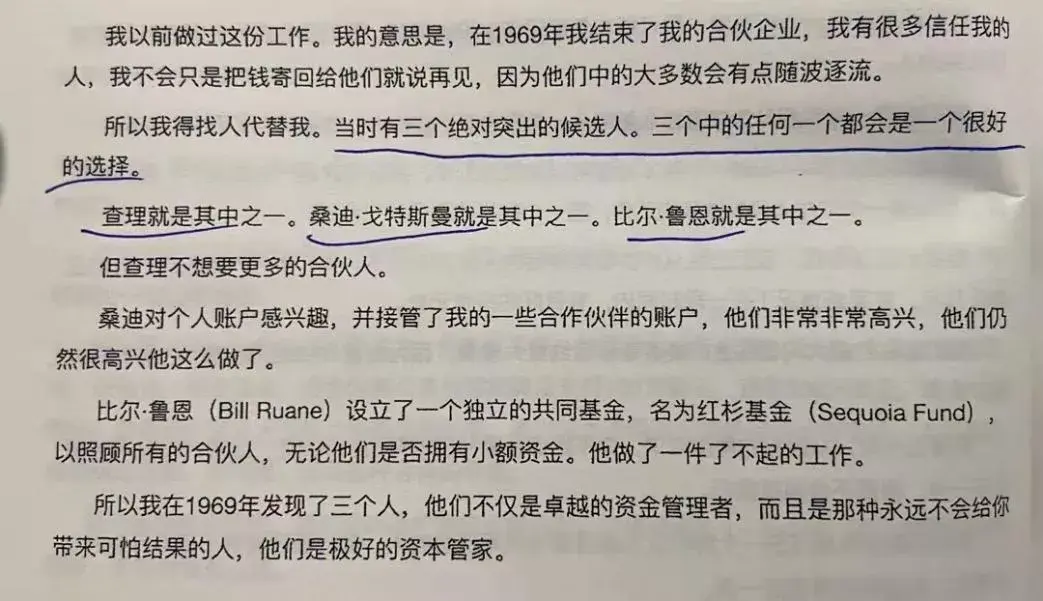 我以前做过这份工作。我的意思是，在1969年我结束了我的合伙企业，我有很多信任我的人，我不会只是把钱寄回给他们就说再见，因为他们中的大多数会有点随波逐流。

所以我得找人代替我。当时有三个绝对突出的候选人。三个中的任何一个都会是一个很好的选择。

查理就是其中之一。桑迪·戈特斯曼就是其中之一。比尔·鲁恩就是其中之一。

但查理不想要更多的合伙人。

桑迪对个人账户感兴趣，并接管了我的一些合作伙伴的账户，他们非常非常高兴，他们仍然很高兴他这么做了。

比尔·鲁恩（Bill Ruane）设立了一个独立的共同基金，名为红杉基金（Sequoia Fund），以照顾所有的合伙人，无论他们是否拥有小额资金。他做了一件了不起的工作。

所以我在1969年发现了三个人，他们不仅是卓越的资金管理者，而且是那种永远不会给你带来可怕结果的人，他们是极好的资本管家。